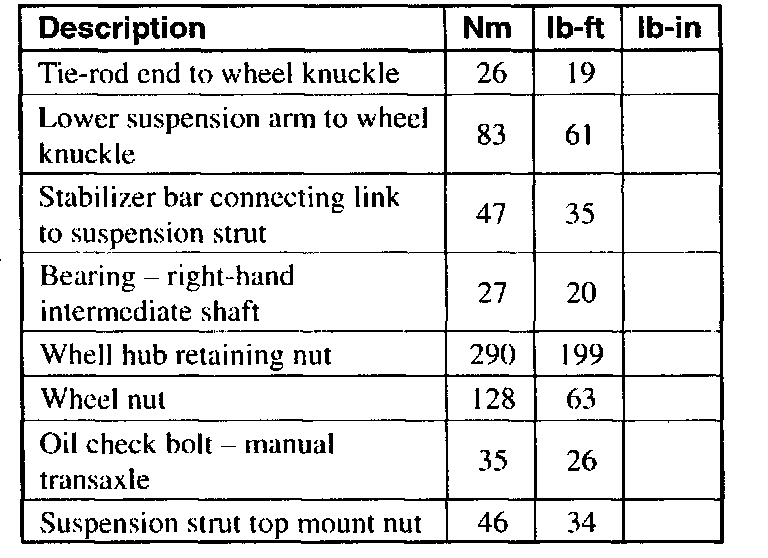 | Description | Nm | lb-ft | lb-in |
|---|---|---|---|
| Tie-rod end to wheel knuckle | 26 | 19 | |
| Lower suspension arm to wheel knuckle | 83 | 61 | |
| Stabilizer bar connecting link to suspension strut | 47 | 35 | |
| Bearing – right-hand intermediate shaft | 27 | 20 | |
| Whell hub retaining nut | 290 | 199 | |
| Wheel nut | 128 | 63 | |
| Oil check bolt – manual transaxle | 35 | 26 | |
| Suspension strut top mount nut | 46 | 34 | |